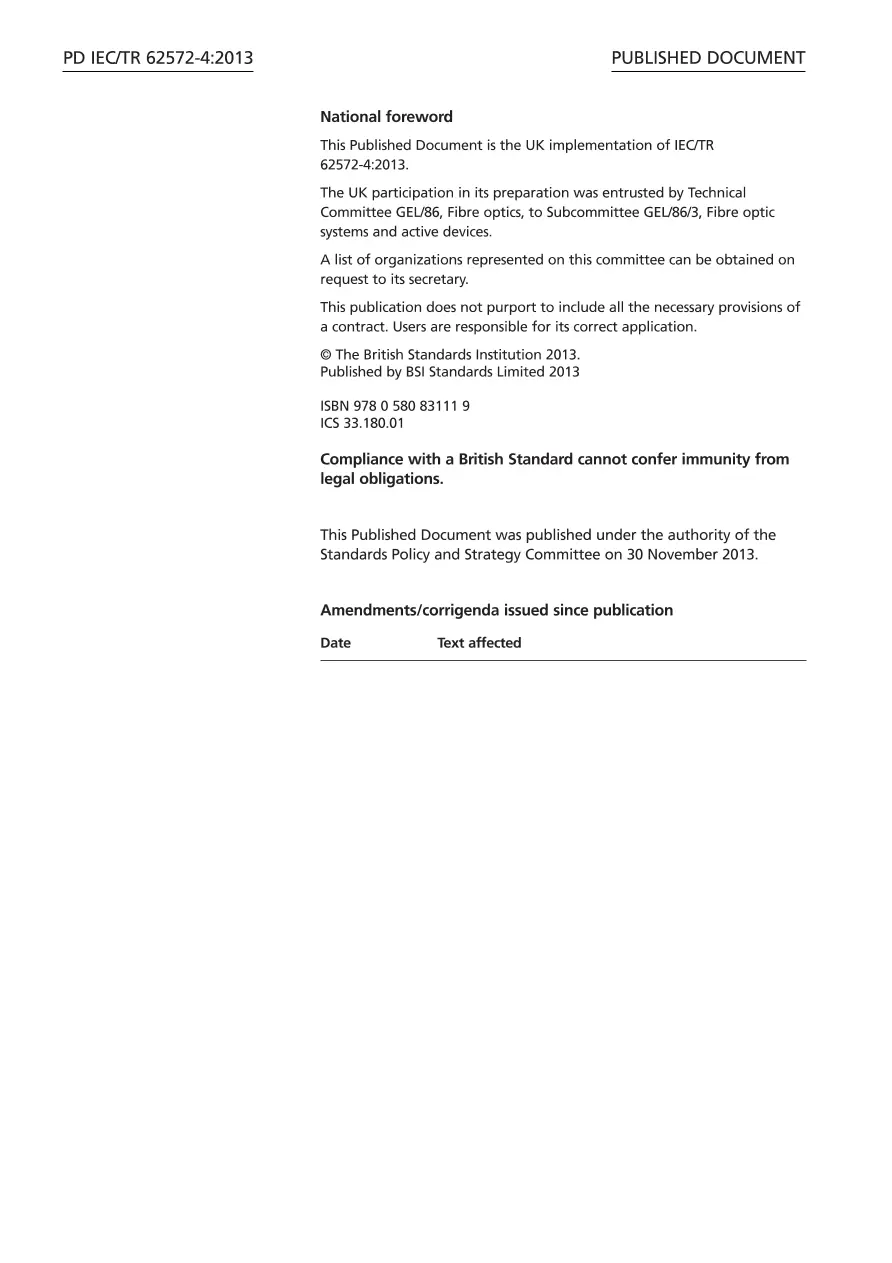 PD IEC/TR 62572-4:2013

PUBLISHED DOCUMENT

National foreword

This Published Document is the UK implementation of IEC/TR 62572-4:2013.

The UK participation in its preparation was entrusted by Technical Committee GEL/86, Fibre optics, to Subcommittee GEL/86/3, Fibre optic systems and active devices.

A list of organizations represented on this committee can be obtained on request to its secretary.

This publication does not purport to include all the necessary provisions of a contract. Users are responsible for its correct application.

© The British Standards Institution 2013.
Published by BSI Standards Limited 2013

ISBN 978 0 580 83111 9
ICS 33.180.01

Compliance with a British Standard cannot confer immunity from legal obligations.

This Published Document was published under the authority of the Standards Policy and Strategy Committee on 30 November 2013.

Amendments/corrigenda issued since publication

| Date | Text affected |
|---|---|